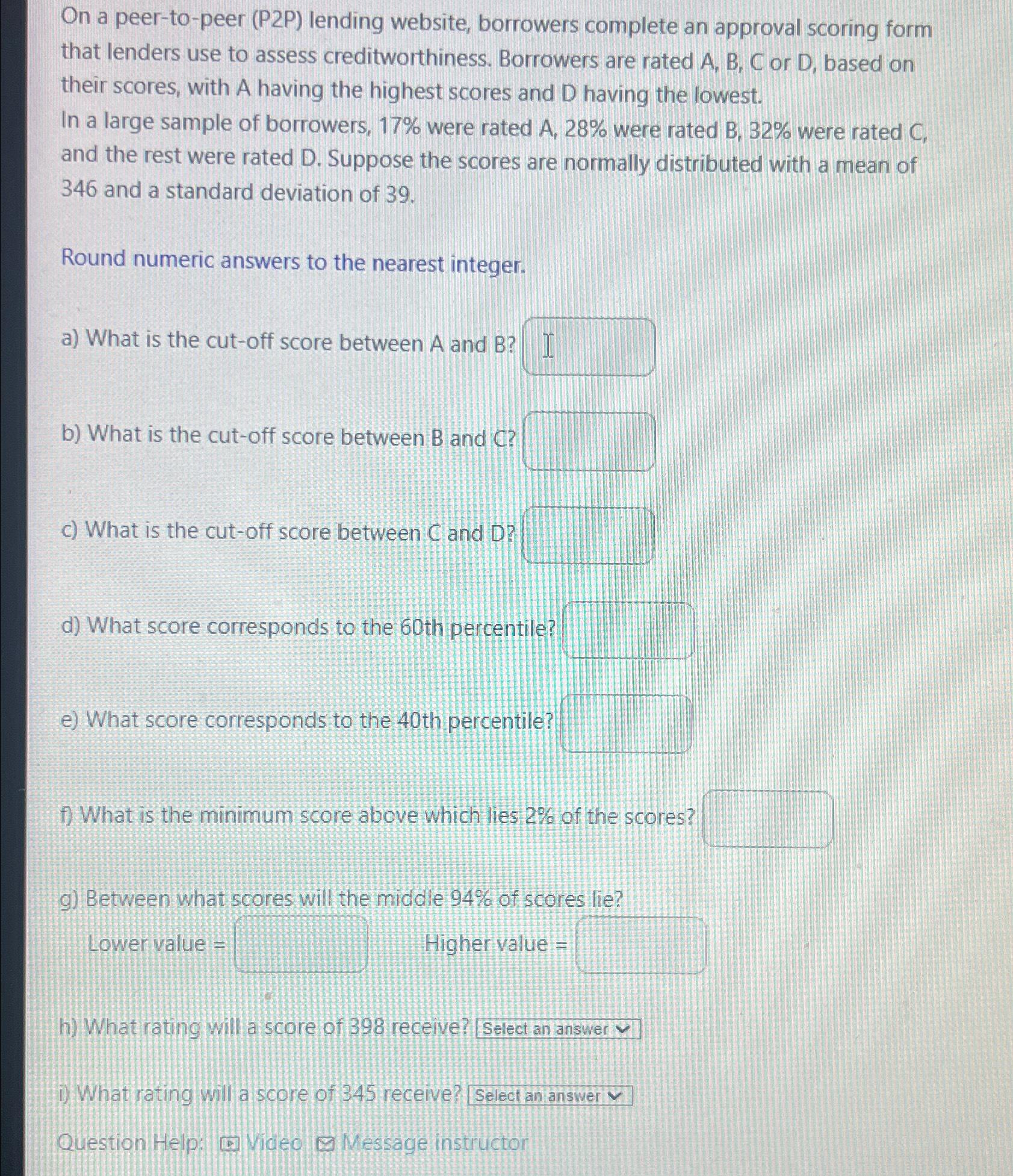 On a peer-to-peer (P2P) lending website, borrowers complete an approval scoring form that lenders use to assess creditworthiness. Borrowers are rated A, B, C or D, based on their scores, with A having the highest scores and D having the lowest.
In a large sample of borrowers, 17% were rated A, 28% were rated B, 32% were rated C, and the rest were rated D. Suppose the scores are normally distributed with a mean of 346 and a standard deviation of 39.

Round numeric answers to the nearest integer.

a) What is the cut-off score between A and B?

b) What is the cut-off score between B and C?

c) What is the cut-off score between C and D?

d) What score corresponds to the 60th percentile?

e) What score corresponds to the 40th percentile?

f) What is the minimum score above which lies 2% of the scores?

g) Between what scores will the middle 94% of scores lie?
Lower value = Higher value =

h) What rating will a score of 398 receive? Select an answer

i) What rating will a score of 345 receive? Select an answer

Question Help: Video Message instructor